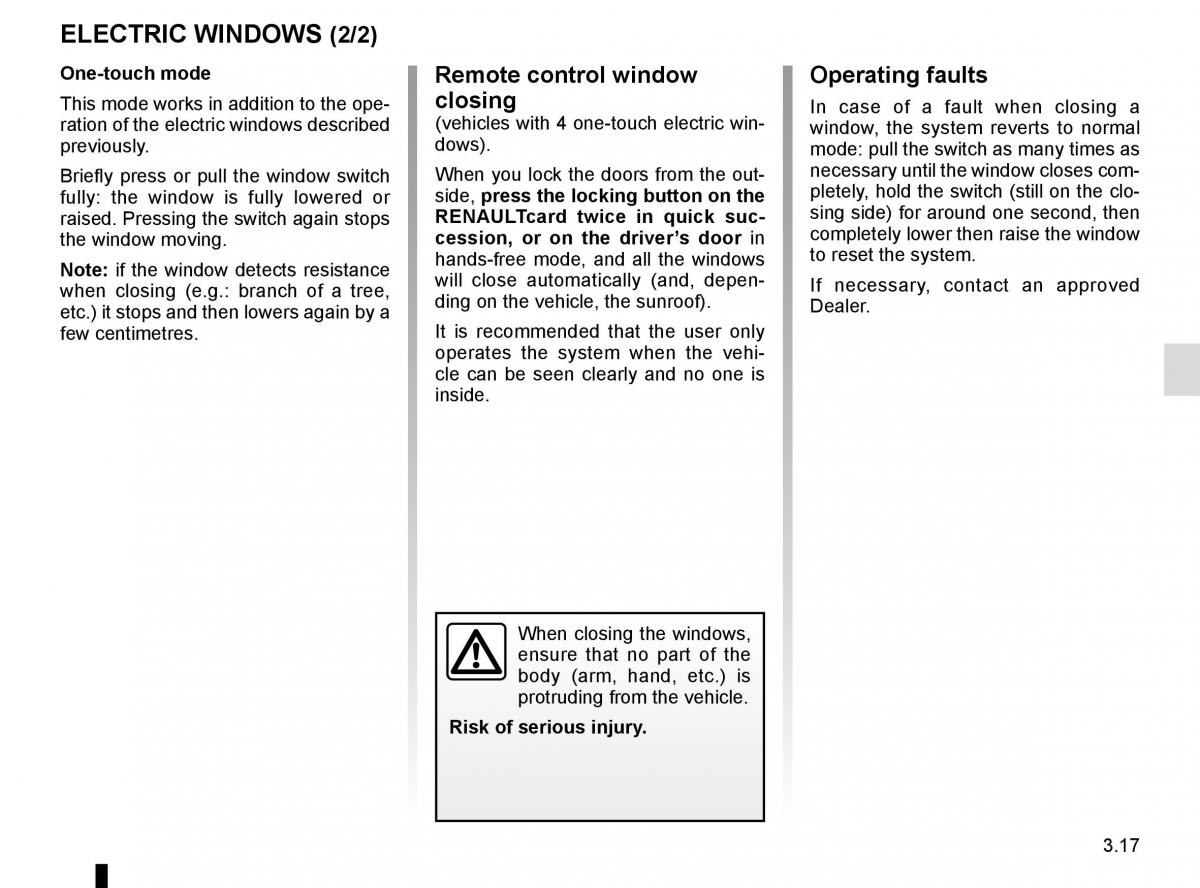 ELECTRIC WINDOWS (2/2)

One-touch mode

This mode works in addition to the operation of the electric windows described previously.

Briefly press or pull the window switch fully: the window is fully lowered or raised. Pressing the switch again stops the window moving.

Note: if the window detects resistance when closing (e.g.: branch of a tree, etc.) it stops and then lowers again by a few centimetres.

Remote control window closing
(vehicles with 4 one-touch electric windows).

When you lock the doors from the outside, press the locking button on the RENAULTcard twice in quick succession, or on the driver's door in hands-free mode, and all the windows will close automatically (and, depending on the vehicle, the sunroof).

It is recommended that the user only operates the system when the vehicle can be seen clearly and no one is inside.

When closing the windows, ensure that no part of the body (arm, hand, etc.) is protruding from the vehicle.

Risk of serious injury.

Operating faults

In case of a fault when closing a window, the system reverts to normal mode: pull the switch as many times as necessary until the window closes completely, hold the switch (still on the closing side) for around one second, then completely lower then raise the window to reset the system.

If necessary, contact an approved Dealer.

3.17